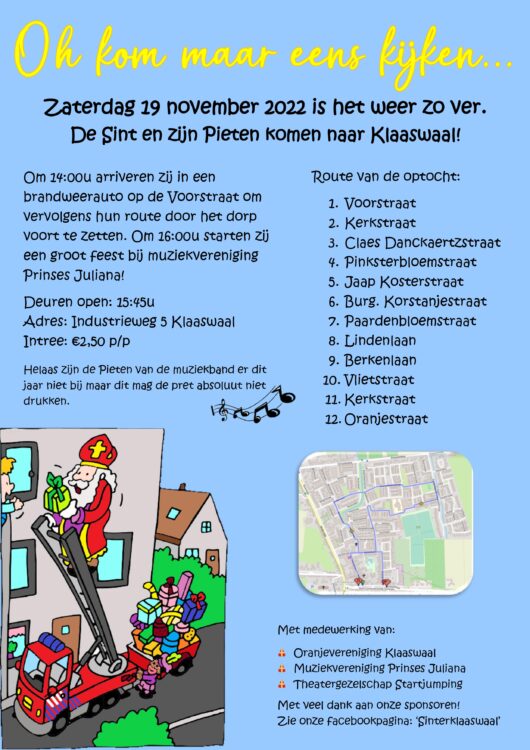 Oh kom maar eens kijken...

Zaterdag 19 november 2022 is het weer zo ver. De Sint en zijn Pieten komen naar Klaaswaal!

Om 14:00u arriveren zij in een brandweerauto op de Voorstraat om vervolgens hun route door het dorp voort te zetten. Om 16:00u starten zij een groot feest bij muziekvereniging Prinses Juliana!

Deuren open: 15:45u
Adres: Industrieweg 5 Klaaswaal
Intree: €2,50 p/p

Helaas zijn de Pieten van de muziekband er dit jaar niet bij maar dit mag de pret absoluut niet drukken.

Route van de optocht:

1. Voorstraat
2. Kerkstraat
3. Claes Danckaertzstraat
4. Pinksterbloemstraat
5. Jaap Kosterstraat
6. Burg. Korstanjestraat
7. Paardenbloemstraat
8. Lindenlaan
9. Berkenlaan
10. Vlietstraat
11. Kerkstraat
12. Oranjestraat

Met medewerking van:

Oranjevereniging Klaaswaal
Muziekvereniging Prinses Juliana
Theatergezelschap Startjumping

Met veel dank aan onze sponsoren!
Zie onze facebookpagina: 'Sinterklaaswaal'